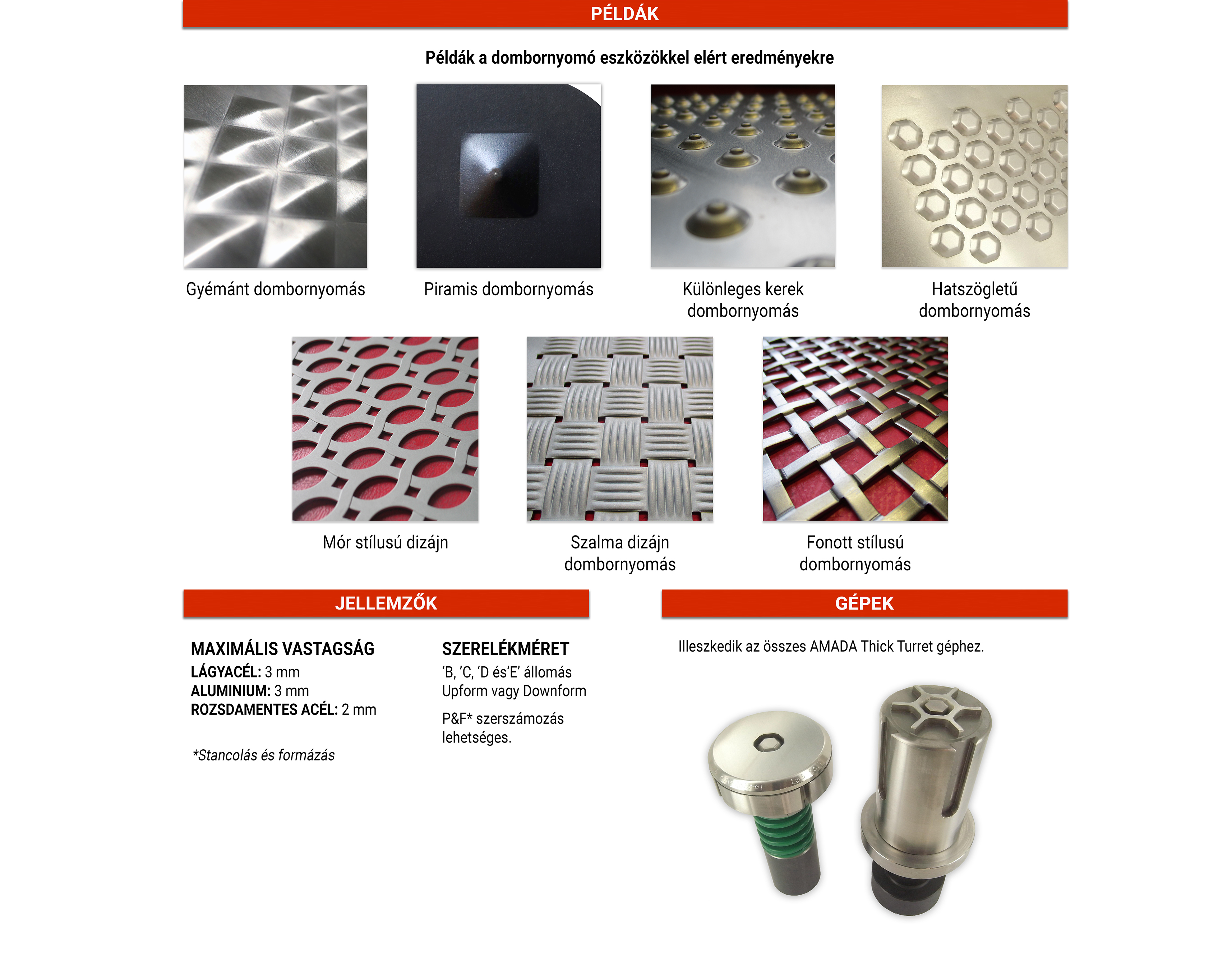 PÉLDÁK

Példák a dombornyomó eszközökkel elért eredményekre

Gyémánt dombornyomás

Piramis dombornyomás

Különleges kerek dombornyomás

Hatszögletű dombornyomás

Mór stílusú dizájn

Szalma dizájn dombornyomás

Fonott stílusú dombornyomás

JELLEMZŐK

MAXIMÁLIS VASTAGSÁG
LÁGYACÉL: 3 mm
ALUMINIUM: 3 mm
ROZSDAMENTES ACÉL: 2 mm

*Stancolás és formázás

SZERELÉKMÉRET
'B, 'C, 'D és'E' állomás
Upform vagy Downform

P&F* szerszámozás lehetséges.

GÉPEK

Illeszkedik az összes AMADA Thick Turret géphez.